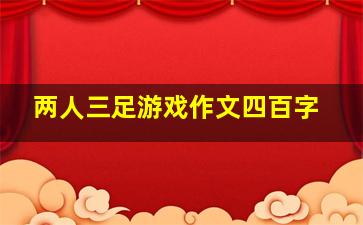 两人三足游戏作文四百字